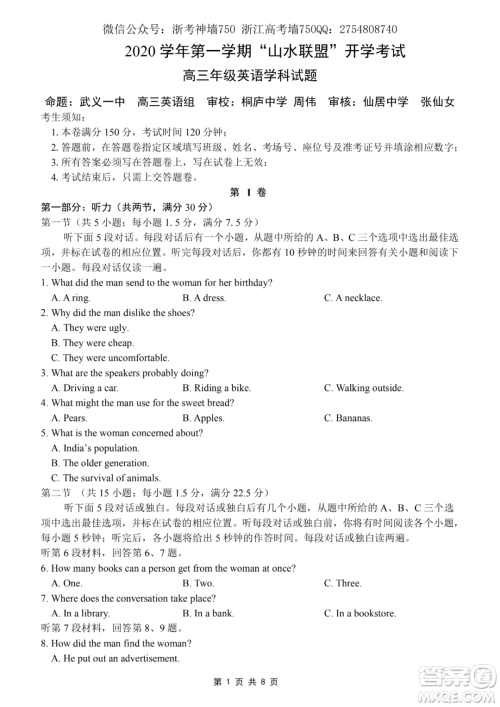 微信公众号：浙考神墙750 浙江高考墙750QQ：2754808740

2020 学年第一学期“山水联盟”开学考试

高三年级英语学科试题

命题：武义一中 高三英语组 审校：桐庐中学 周伟 审核：仙居中学 张仙女

考生须知：

1. 本卷满分 150 分，考试时间 120 分钟；

2. 答题前，在答题卷指定区域填写班级、姓名、考场号、座位号及准考证号并填涂相应数字；

3. 所有答案必须写在答题卷上，写在试卷上无效；

4. 考试结束后，只需上交答题卷。

第 I 卷

第一部分：听力（共两节，满分 30 分）

第一节（共 5 小题；每小题 1.5 分，满分 7.5 分）

听下面 5 段对话。每段对话后有一个小题，从题中所给的 A、B、C 三个选项中选出最佳选项，并标在试卷的相应位置。听完每段对话后，你都有 10 秒钟的时间来回答有关小题和阅读下一小题。每段对话仅读一遍。

1. What did the man send to the woman for her birthday?

A. A ring. B. A dress. C. A necklace.

2. Why did the man dislike the shoes?

A. They were ugly.

B. They were cheap.

C. They were uncomfortable.

3. What are the speakers probably doing?

A. Driving a car. B. Riding a bike. C. Walking outside.

4. What might the man use for the sweet bread?

A. Pears. B. Apples. C. Bananas.

5. What is the woman concerned about?

A. India's population.

B. The older generation.

C. The survival of animals.

第二节 （共 15 小题；每小题 1.5 分，满分 22.5 分）

听下面 5 段对话或独白。每段对话或独白后有几个小题，从题中所给的 A、B、C 三个选项中选出最佳选项，并标在试卷的相应位置。听每段对话或独白前，你将有时间阅读各个小题，每小题 5 秒钟；听完后，各小题将给出 5 秒钟的作答时间。每段对话或独白读两遍。

听第 6 段材料，回答第 6、7 题。

6. How many books can a person get from the woman at once?

A. One. B. Two. C. Three.

7. Where does the conversation take place?

A. In a library. B. In a bank. C. In a bookstore.

听第 7 段材料，回答第 8、9 题。

8. How did the man find the woman?

A. He put out an advertisement.

第 1 页 共 8 页

答案圈 MXQE.COM